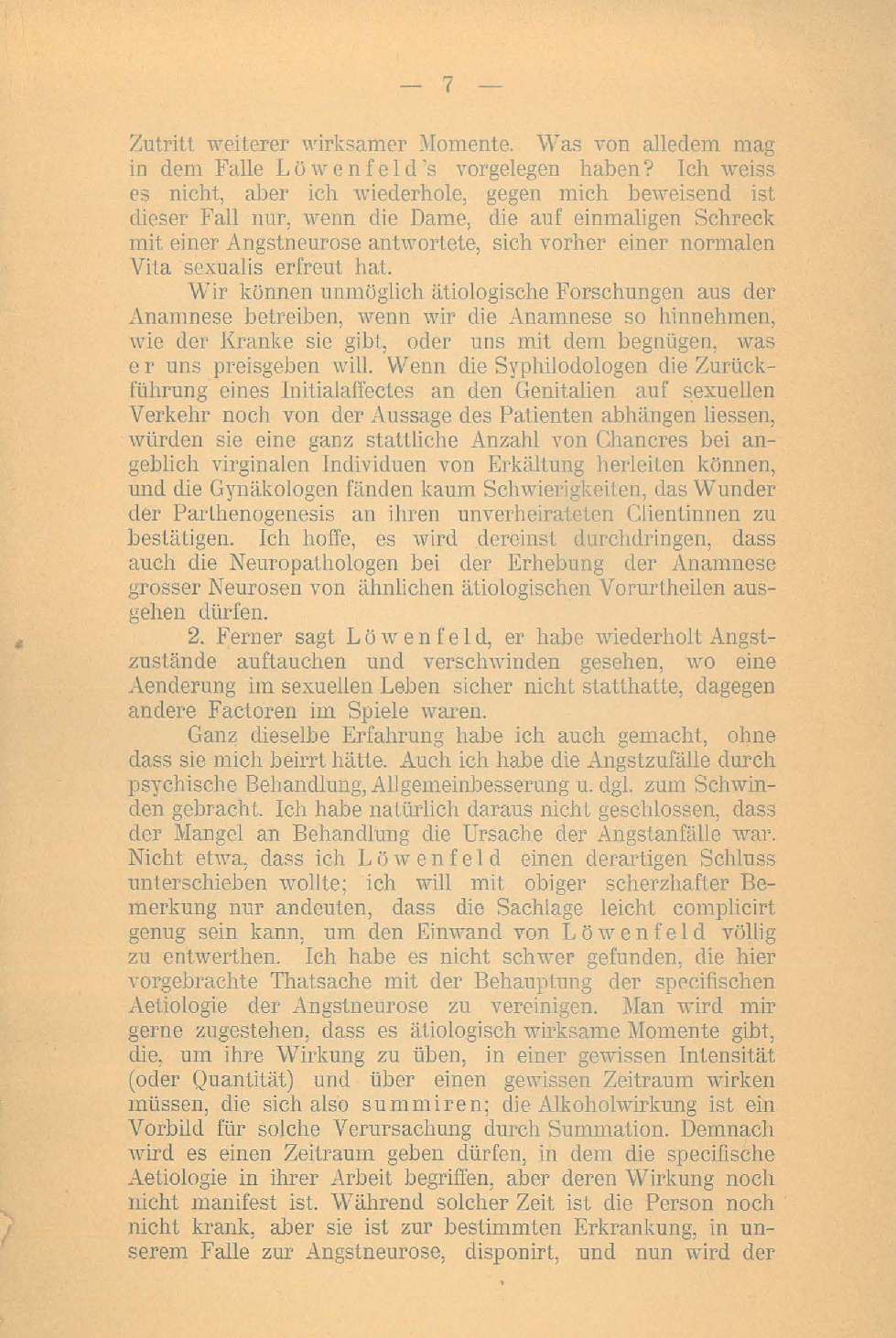 — 7 —

Zutritt weiterer wirksamer Momente. Was von alledem mag in dem Falle Löwenfeld's vorgelegen haben? Ich weiss es nicht, aber ich wiederhole, gegen mich beweisend ist dieser Fall nur, wenn die Dame, die auf einmaligen Schreck mit einer Angstneurose antwortete, sich vorher einer normalen Vita sexualis erfreut hat.

Wir können unmöglich ätiologische Forschungen aus der Anamnese betreiben, wenn wir die Anamnese so hinnehmen, wie der Kranke sie gibt, oder uns mit dem begnügen, was er uns preisgeben will. Wenn die Syphilodologen die Zurückführung eines Initialaffectes an den Genitalien auf sexuellen Verkehr noch von der Aussage des Patienten abhängen liessen, würden sie eine ganz stattliche Anzahl von Chancres bei angeblich virginalen Individuen von Erkältung herleiten können, und die Gynäkologen fänden kaum Schwierigkeiten, das Wunder der Parthenogenesis an ihren unverheirateten Clientinnen zu bestätigen. Ich hoffe, es wird dereinst durchdringen, dass auch die Neuropathologen bei der Erhebung der Anamnese grosser Neurosen von ähnlichen ätiologischen Vorurtheilen ausgehen dürfen.

2. Ferner sagt Löwenfeld, er habe wiederholt Angstzustände auftauchen und verschwinden gesehen, wo eine Aenderung im sexuellen Leben sicher nicht statthatte, dagegen andere Factoren im Spiele waren.

Ganz dieselbe Erfahrung habe ich auch gemacht, ohne dass sie mich beirrt hätte. Auch ich habe die Angstzufälle durch psychische Behandlung, Allgemeinbesserung u. dgl. zum Schwinden gebracht. Ich habe natürlich daraus nicht geschlossen, dass der Mangel an Behandlung die Ursache der Angstanfälle war. Nicht etwa, dass ich Löwenfeld einen derartigen Schluss unterschieben wollte; ich will mit obiger scherzhafter Bemerkung nur andeuten, dass die Sachlage leicht complicirt genug sein kann, um den Einwand von Löwenfeld völlig zu entwerthen. Ich habe es nicht schwer gefunden, die hier vorgebrachte Thatsache mit der Behauptung der specifischen Aetiologie der Angstneurose zu vereinigen. Man wird mir gerne zugestehen, dass es ätiologisch wirksame Momente gibt, die, um ihre Wirkung zu üben, in einer gewissen Intensität (oder Quantität) und über einen gewissen Zeitraum wirken müssen, die sich also summiren; die Alkoholwirkung ist ein Vorbild für solche Verursachung durch Summation. Demnach wird es einen Zeitraum geben dürfen, in dem die specifische Aetiologie in ihrer Arbeit begriffen, aber deren Wirkung noch nicht manifest ist. Während solcher Zeit ist die Person noch nicht krank, aber sie ist zur bestimmten Erkrankung, in unserem Falle zur Angstneurose, disponirt, und nun wird der